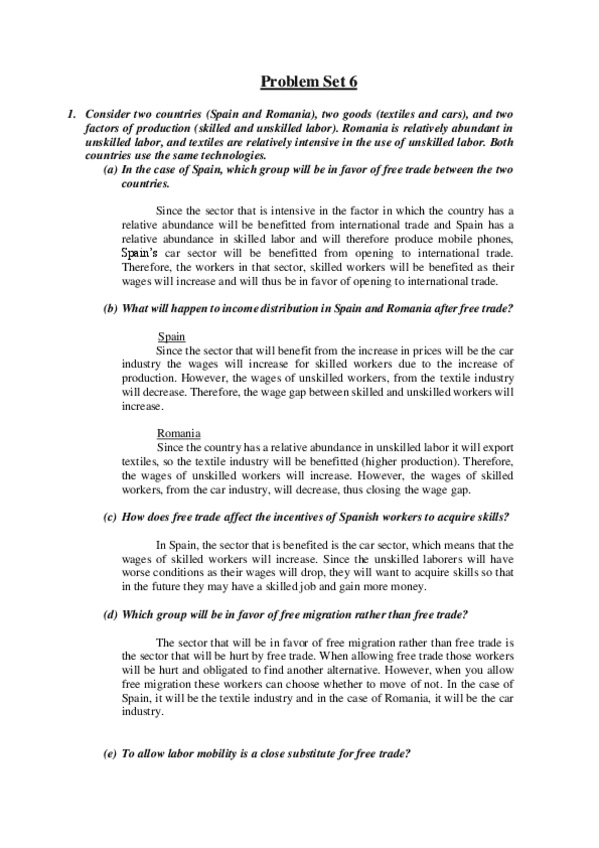 Problem Set 6

1. Consider two countries (Spain and Romania), two goods (textiles and cars), and two factors of production (skilled and unskilled labor). Romania is relatively abundant in unskilled labor, and textiles are relatively intensive in the use of unskilled labor. Both countries use the same technologies.

(a) In the case of Spain, which group will be in favor of free trade between the two countries.

Since the sector that is intensive in the factor in which the country has a relative abundance will be benefitted from international trade and Spain has a relative abundance in skilled labor and will therefore produce mobile phones, Spain's car sector will be benefitted from opening to international trade. Therefore, the workers in that sector, skilled workers will be benefited as their wages will increase and will thus be in favor of opening to international trade.

(b) What will happen to income distribution in Spain and Romania after free trade?

Spain

Since the sector that will benefit from the increase in prices will be the car industry the wages will increase for skilled workers due to the increase of production. However, the wages of unskilled workers, from the textile industry will decrease. Therefore, the wage gap between skilled and unskilled workers will increase.

Romania

Since the country has a relative abundance in unskilled labor it will export textiles, so the textile industry will be benefitted (higher production). Therefore, the wages of unskilled workers will increase. However, the wages of skilled workers, from the car industry, will decrease, thus closing the wage gap.

(c) How does free trade affect the incentives of Spanish workers to acquire skills?

In Spain, the sector that is benefited is the car sector, which means that the wages of skilled workers will increase. Since the unskilled laborers will have worse conditions as their wages will drop, they will want to acquire skills so that in the future they may have a skilled job and gain more money.

(d) Which group will be in favor of free migration rather than free trade?

The sector that will be in favor of free migration rather than free trade is the sector that will be hurt by free trade. When allowing free trade those workers will be hurt and obligated to find another alternative. However, when you allow free migration these workers can choose whether to move of not. In the case of Spain, it will be the textile industry and in the case of Romania, it will be the car industry.

(e) To allow labor mobility is a close substitute for free trade?